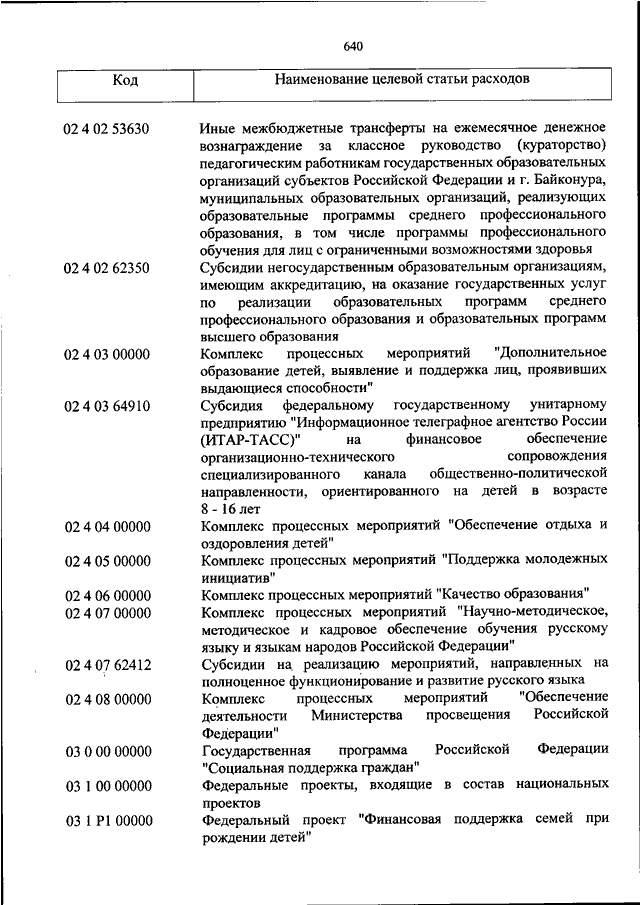 640

| Код | Наименование целевой статьи расходов |
|---|---|
| 02 4 02 53630 | Иные межбюджетные трансферты на ежемесячное денежное вознаграждение за классное руководство (кураторство) педагогическим работникам государственных образовательных организаций субъектов Российской Федерации и г. Байконура, муниципальных образовательных организаций, реализующих образовательные программы среднего профессионального образования, в том числе программы профессионального обучения для лиц с ограниченными возможностями здоровья |
| 02 4 02 62350 | Субсидии негосударственным образовательным организациям, имеющим аккредитацию, на оказание государственных услуг по реализации образовательных программ среднего профессионального образования и образовательных программ высшего образования |
| 02 4 03 00000 | Комплекс процессных мероприятий "Дополнительное образование детей, выявление и поддержка лиц, проявивших выдающиеся способности" |
| 02 4 03 64910 | Субсидия федеральному государственному унитарному предприятию "Информационное телеграфное агентство России (ИТАР-ТАСС)" на финансовое обеспечение организационно-технического сопровождения специализированного канала общественно-политической направленности, ориентированного на детей в возрасте 8 - 16 лет |
| 02 4 04 00000 | Комплекс процессных мероприятий "Обеспечение отдыха и оздоровления детей" |
| 02 4 05 00000 | Комплекс процессных мероприятий "Поддержка молодежных инициатив" |
| 02 4 06 00000 | Комплекс процессных мероприятий "Качество образования" |
| 02 4 07 00000 | Комплекс процессных мероприятий "Научно-методическое, методическое и кадровое обеспечение обучения русскому языку и языкам народов Российской Федерации" |
| 02 4 07 62412 | Субсидии на реализацию мероприятий, направленных на полноценное функционирование и развитие русского языка |
| 02 4 08 00000 | Комплекс процессных мероприятий "Обеспечение деятельности Министерства просвещения Российской Федерации" |
| 03 0 00 00000 | Государственная программа Российской Федерации "Социальная поддержка граждан" |
| 03 1 00 00000 | Федеральные проекты, входящие в состав национальных проектов |
| 03 1 P1 00000 | Федеральный проект "Финансовая поддержка семей при рождении детей" |